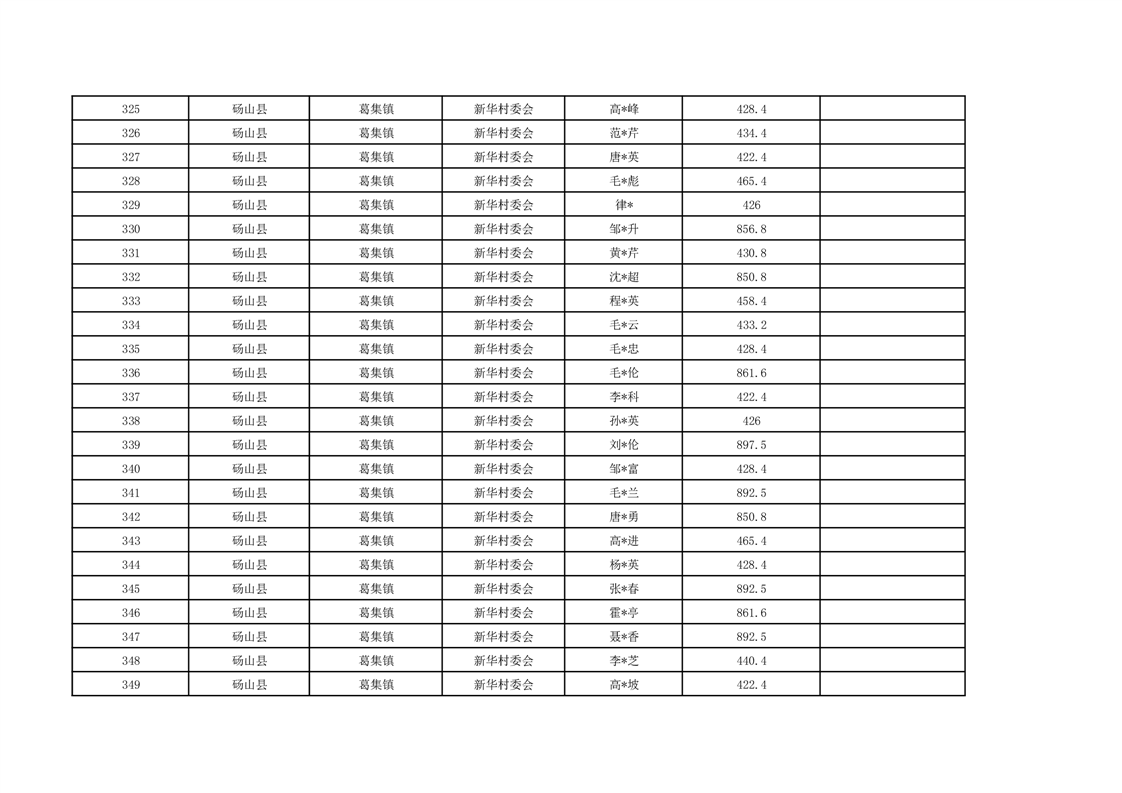 | 325 | 砀山县 | 葛集镇 | 新华村委会 | 高*峰 | 428.4 | |
|---|---|---|---|---|---|---|
| 326 | 砀山县 | 葛集镇 | 新华村委会 | 范*芹 | 434.4 | |
| 327 | 砀山县 | 葛集镇 | 新华村委会 | 唐*英 | 422.4 | |
| 328 | 砀山县 | 葛集镇 | 新华村委会 | 毛*彪 | 465.4 | |
| 329 | 砀山县 | 葛集镇 | 新华村委会 | 律* | 426 | |
| 330 | 砀山县 | 葛集镇 | 新华村委会 | 邹*升 | 856.8 | |
| 331 | 砀山县 | 葛集镇 | 新华村委会 | 黄*芹 | 430.8 | |
| 332 | 砀山县 | 葛集镇 | 新华村委会 | 沈*超 | 850.8 | |
| 333 | 砀山县 | 葛集镇 | 新华村委会 | 程*英 | 458.4 | |
| 334 | 砀山县 | 葛集镇 | 新华村委会 | 毛*云 | 433.2 | |
| 335 | 砀山县 | 葛集镇 | 新华村委会 | 毛*忠 | 428.4 | |
| 336 | 砀山县 | 葛集镇 | 新华村委会 | 毛*伦 | 861.6 | |
| 337 | 砀山县 | 葛集镇 | 新华村委会 | 李*科 | 422.4 | |
| 338 | 砀山县 | 葛集镇 | 新华村委会 | 孙*英 | 426 | |
| 339 | 砀山县 | 葛集镇 | 新华村委会 | 刘*伦 | 897.5 | |
| 340 | 砀山县 | 葛集镇 | 新华村委会 | 邹*富 | 428.4 | |
| 341 | 砀山县 | 葛集镇 | 新华村委会 | 毛*兰 | 892.5 | |
| 342 | 砀山县 | 葛集镇 | 新华村委会 | 唐*勇 | 850.8 | |
| 343 | 砀山县 | 葛集镇 | 新华村委会 | 高*进 | 465.4 | |
| 344 | 砀山县 | 葛集镇 | 新华村委会 | 杨*英 | 428.4 | |
| 345 | 砀山县 | 葛集镇 | 新华村委会 | 张*春 | 892.5 | |
| 346 | 砀山县 | 葛集镇 | 新华村委会 | 霍*亭 | 861.6 | |
| 347 | 砀山县 | 葛集镇 | 新华村委会 | 聂*香 | 892.5 | |
| 348 | 砀山县 | 葛集镇 | 新华村委会 | 李*芝 | 440.4 | |
| 349 | 砀山县 | 葛集镇 | 新华村委会 | 高*坡 | 422.4 | |